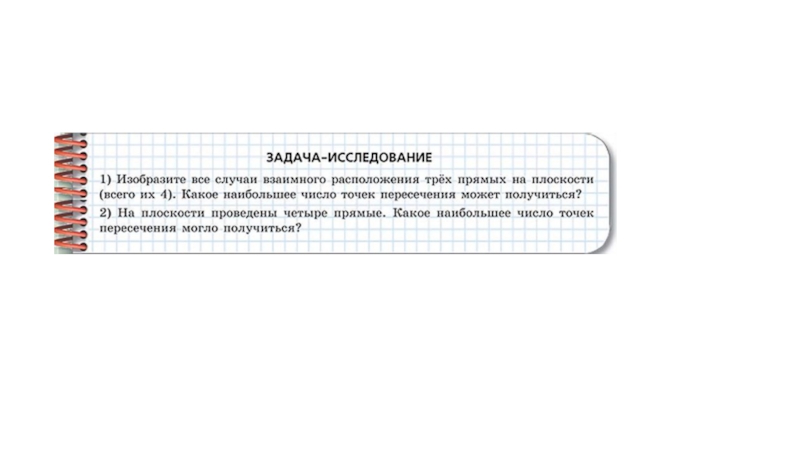 ЗАДАЧА–ИССЛЕДОВАНИЕ

1) Изобразите все случаи взаимного расположения трёх прямых на плоскости (всего их 4). Какое наибольшее число точек пересечения может получиться?

2) На плоскости проведены четыре прямые. Какое наибольшее число точек пересечения могло получиться?